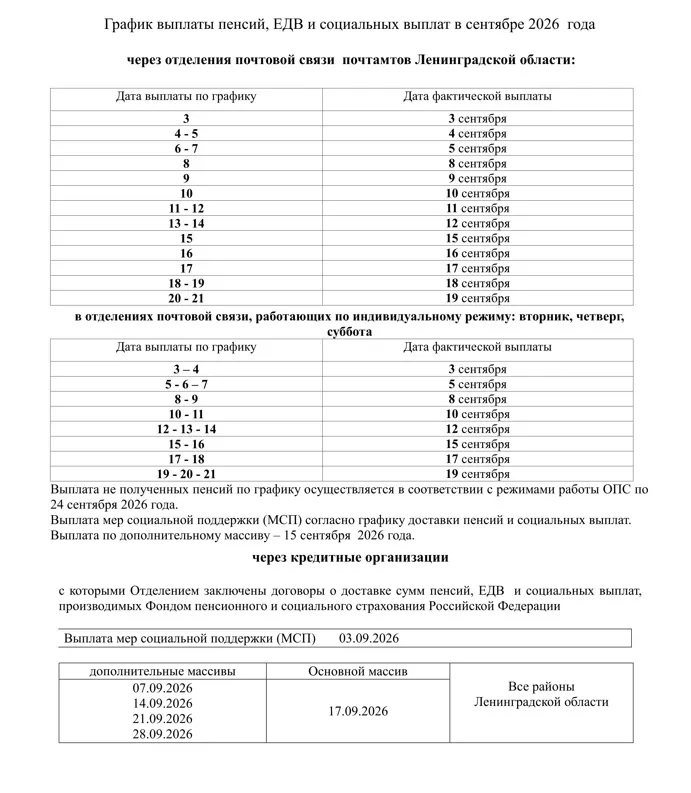 График выплаты пенсий, ЕДВ и социальных выплат в сентябре 2026 года

через отделения почтовой связи почтамтов Ленинградской области:

| Дата выплаты по графику | Дата фактической выплаты |
|---|---|
| 3 | 3 сентября |
| 4 - 5 | 4 сентября |
| 6 - 7 | 5 сентября |
| 8 | 8 сентября |
| 9 | 9 сентября |
| 10 | 10 сентября |
| 11 - 12 | 11 сентября |
| 13 - 14 | 12 сентября |
| 15 | 15 сентября |
| 16 | 16 сентября |
| 17 | 17 сентября |
| 18 - 19 | 18 сентября |
| 20 - 21 | 19 сентября |

в отделениях почтовой связи, работающих по индивидуальному режиму: вторник, четверг, суббота

| Дата выплаты по графику | Дата фактической выплаты |
|---|---|
| 3 – 4 | 3 сентября |
| 5 - 6 – 7 | 5 сентября |
| 8 - 9 | 8 сентября |
| 10 - 11 | 10 сентября |
| 12 - 13 - 14 | 12 сентября |
| 15 - 16 | 15 сентября |
| 17 - 18 | 17 сентября |
| 19 - 20 - 21 | 19 сентября |

Выплата не полученных пенсий по графику осуществляется в соответствии с режимами работы ОПС по 24 сентября 2026 года.
Выплата мер социальной поддержки (МСП) согласно графику доставки пенсий и социальных выплат.
Выплата по дополнительному массиву – 15 сентября 2026 года.

через кредитные организации

с которыми Отделением заключены договоры о доставке сумм пенсий, ЕДВ и социальных выплат, производимых Фондом пенсионного и социального страхования Российской Федерации

| Выплата мер социальной поддержки (МСП) 03.09.2026 |
|---|

| дополнительные массивы | Основной массив | |
|---|---|---|
| 07.09.2026 14.09.2026 21.09.2026 28.09.2026 | 17.09.2026 | Все районы Ленинградской области |